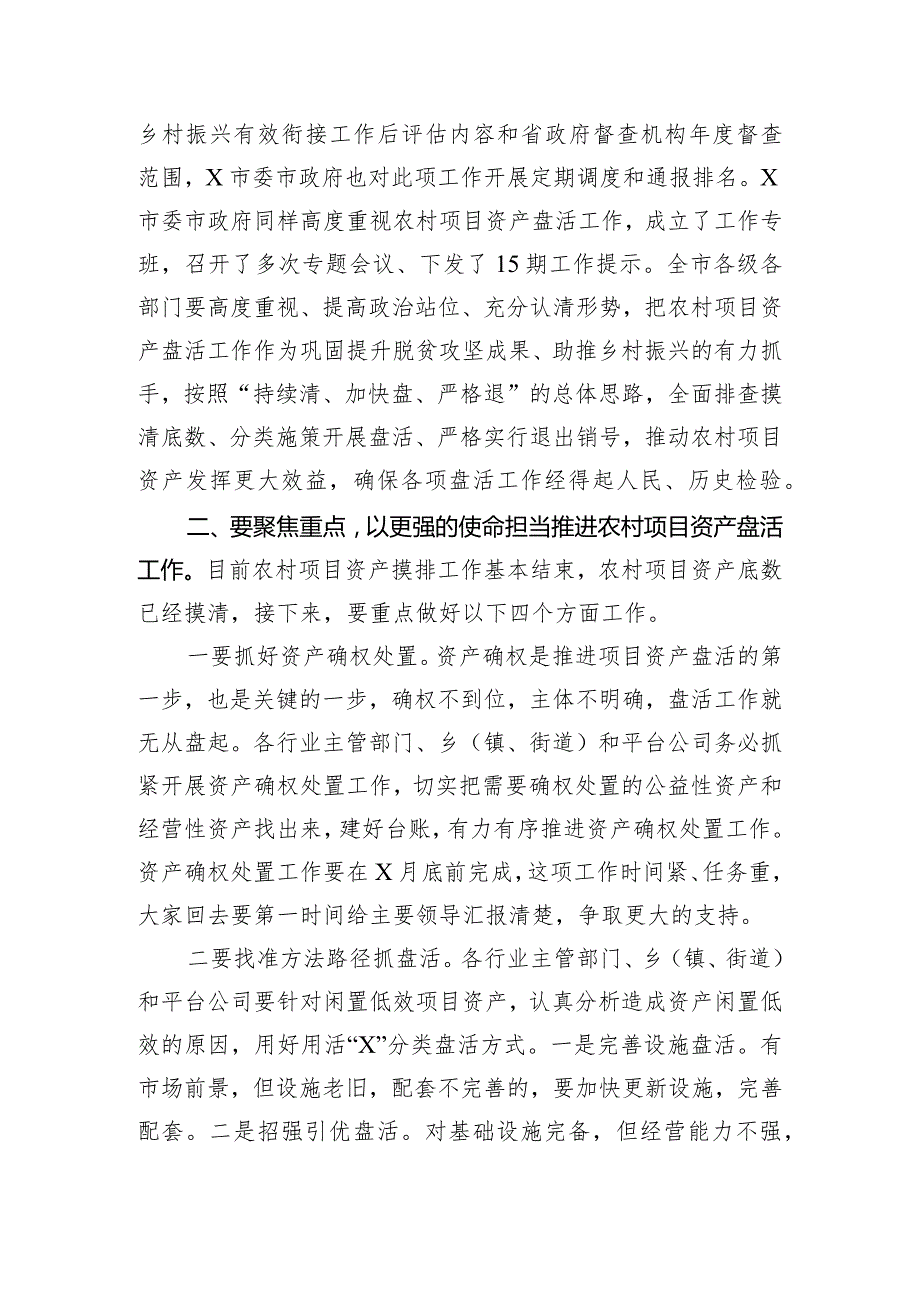 乡村振兴有效衔接工作后评估内容和省政府督查机构年度督查范围，X市委市政府也对此项工作开展定期调度和通报排名。X市委市政府同样高度重视农村项目资产盘活工作，成立了工作专班，召开了多次专题会议、下发了15期工作提示。全市各级各部门要高度重视、提高政治站位、充分认清形势，把农村项目资产盘活工作作为巩固提升脱贫攻坚成果、助推乡村振兴的有力抓手，按照“持续清、加快盘、严格退”的总体思路，全面排查摸清底数、分类施策开展盘活、严格实行退出销号，推动农村项目资产发挥更大效益，确保各项盘活工作经得起人民、历史检验。

二、要聚焦重点，以更强的使命担当推进农村项目资产盘活工作。目前农村项目资产摸排工作基本结束，农村项目资产底数已经摸清，接下来，要重点做好以下四个方面工作。

一要抓好资产确权处置。资产确权是推进项目资产盘活的第一步，也是关键的一步，确权不到位，主体不明确，盘活工作就无从盘起。各行业主管部门、乡（镇、街道）和平台公司务必抓紧开展资产确权处置工作，切实把需要确权处置的公益性资产和经营性资产找出来，建好台账，有力有序推进资产确权处置工作。资产确权处置工作要在X月底前完成，这项工作时间紧、任务重，大家回去要第一时间给主要领导汇报清楚，争取更大的支持。

二要找准方法路径抓盘活。各行业主管部门、乡（镇、街道）和平台公司要针对闲置低效项目资产，认真分析造成资产闲置低效的原因，用好用活“X”分类盘活方式。一是完善设施盘活。有市场前景，但设施老旧，配套不完善的，要加快更新设施，完善配套。二是招强引优盘活。对基础设施完备，但经营能力不强，